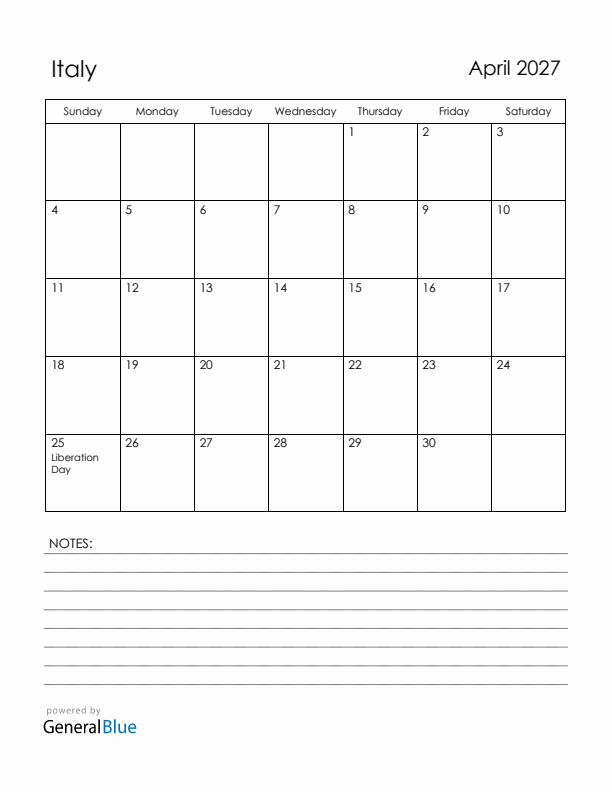 Italy

April 2027

| Sunday | Monday | Tuesday | Wednesday | Thursday | Friday | Saturday |
|---|---|---|---|---|---|---|
| | | | | 1 | 2 | 3 |
| 4 | 5 | 6 | 7 | 8 | 9 | 10 |
| 11 | 12 | 13 | 14 | 15 | 16 | 17 |
| 18 | 19 | 20 | 21 | 22 | 23 | 24 |
| 25 Liberation Day | 26 | 27 | 28 | 29 | 30 | |

NOTES:

powered by
GeneralBlue